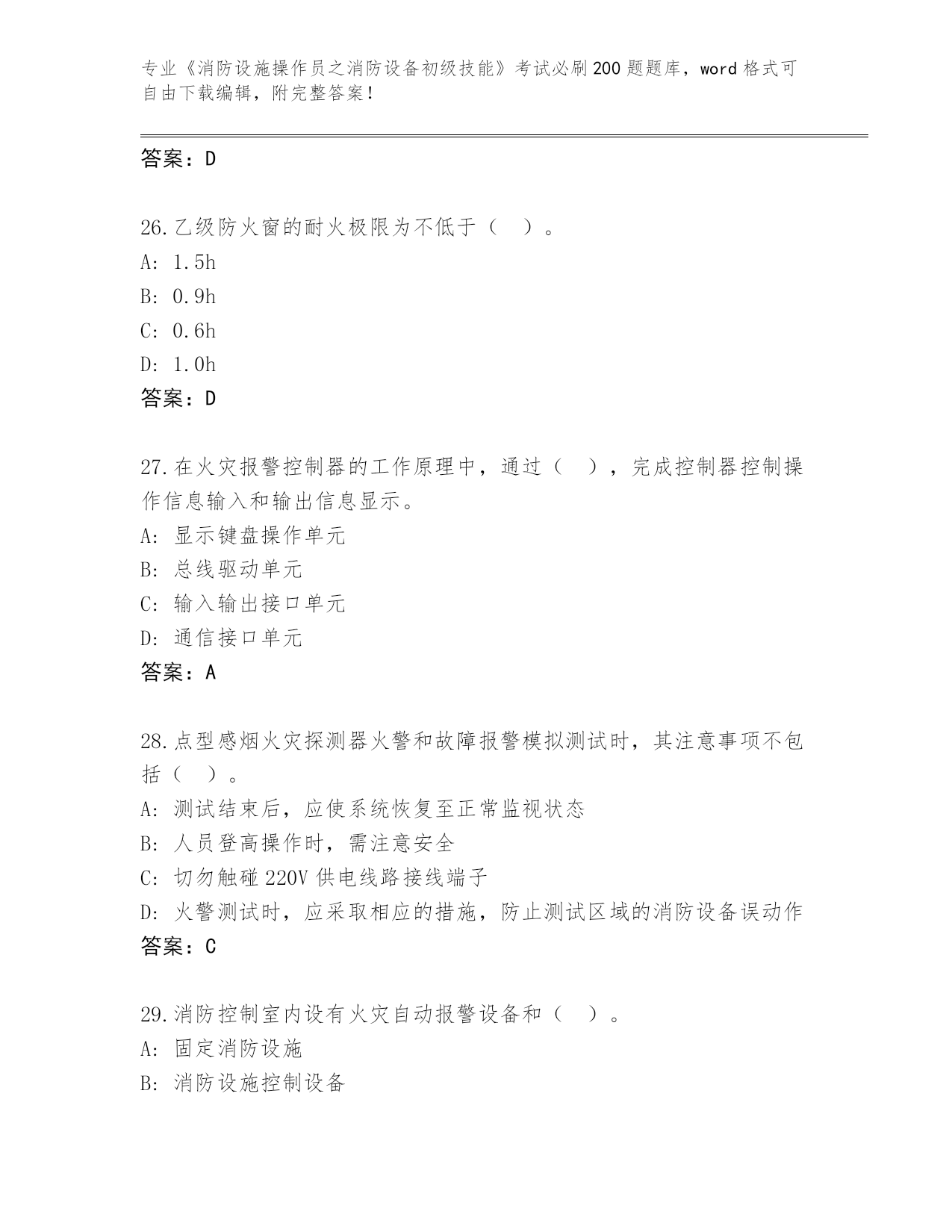 专业《消防设施操作员之消防设备初级技能》考试必刷200题题库，word格式可自由下载编辑，附完整答案！

答案：D

26.乙级防火窗的耐火极限为不低于（ ）。
A: 1.5h
B: 0.9h
C: 0.6h
D: 1.0h
答案：D

27.在火灾报警控制器的工作原理中，通过（ ），完成控制器控制操作信息输入和输出信息显示。
A: 显示键盘操作单元
B: 总线驱动单元
C: 输入输出接口单元
D: 通信接口单元
答案：A

28.点型感烟火灾探测器火警和故障报警模拟测试时，其注意事项不包括（ ）。
A: 测试结束后，应使系统恢复至正常监视状态
B: 人员登高操作时，需注意安全
C: 切勿触碰220V供电线路接线端子
D: 火警测试时，应采取相应的措施，防止测试区域的消防设备误动作
答案：C

29.消防控制室内设有火灾自动报警设备和（ ）。
A: 固定消防设施
B: 消防设施控制设备